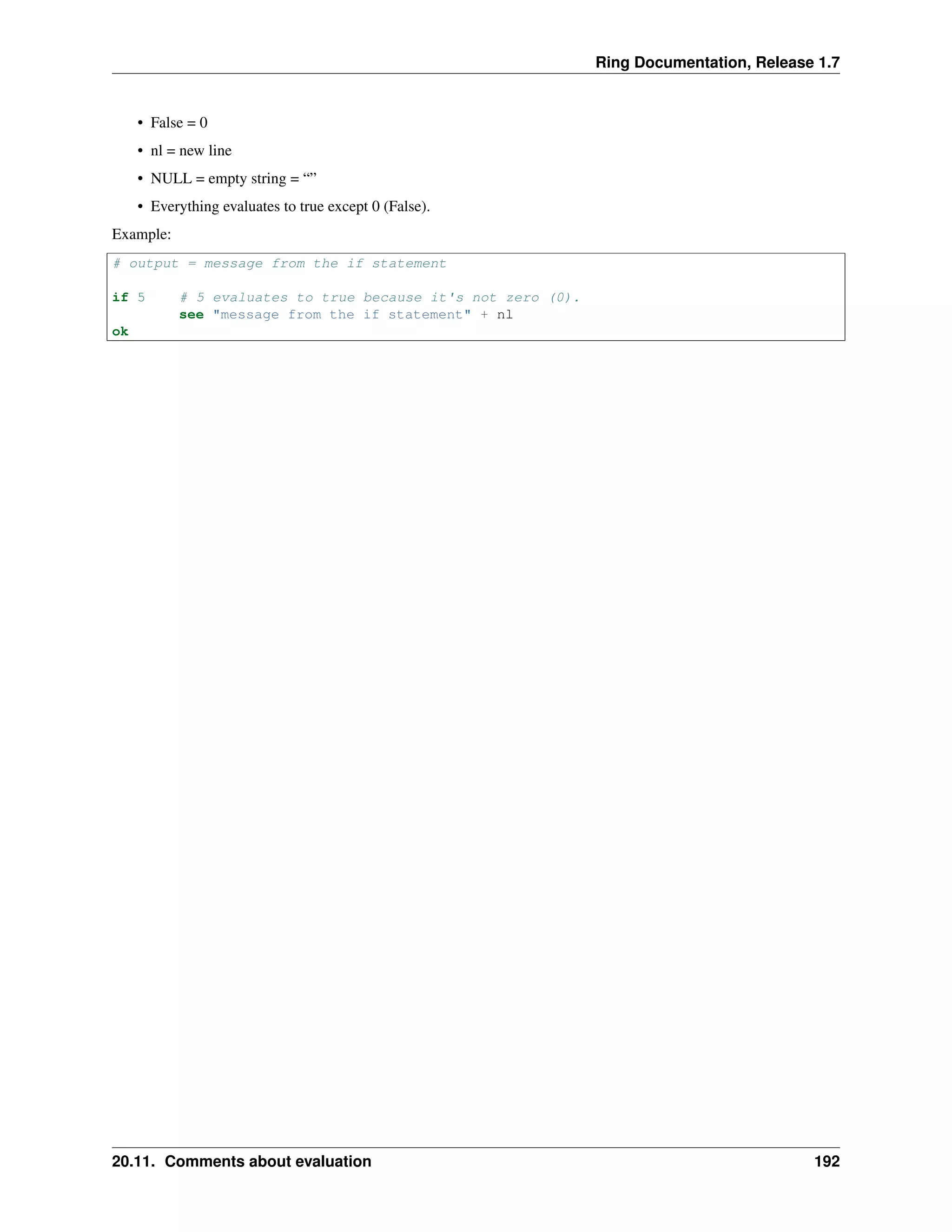 Ring Documentation, Release 1.7

• False = 0
• nl = new line
• NULL = empty string = ""
• Everything evaluates to true except 0 (False).

Example:

# output = message from the if statement

if 5    # 5 evaluates to true because it's not zero (0).
        see "message from the if statement" + nl
ok

20.11. Comments about evaluation 192